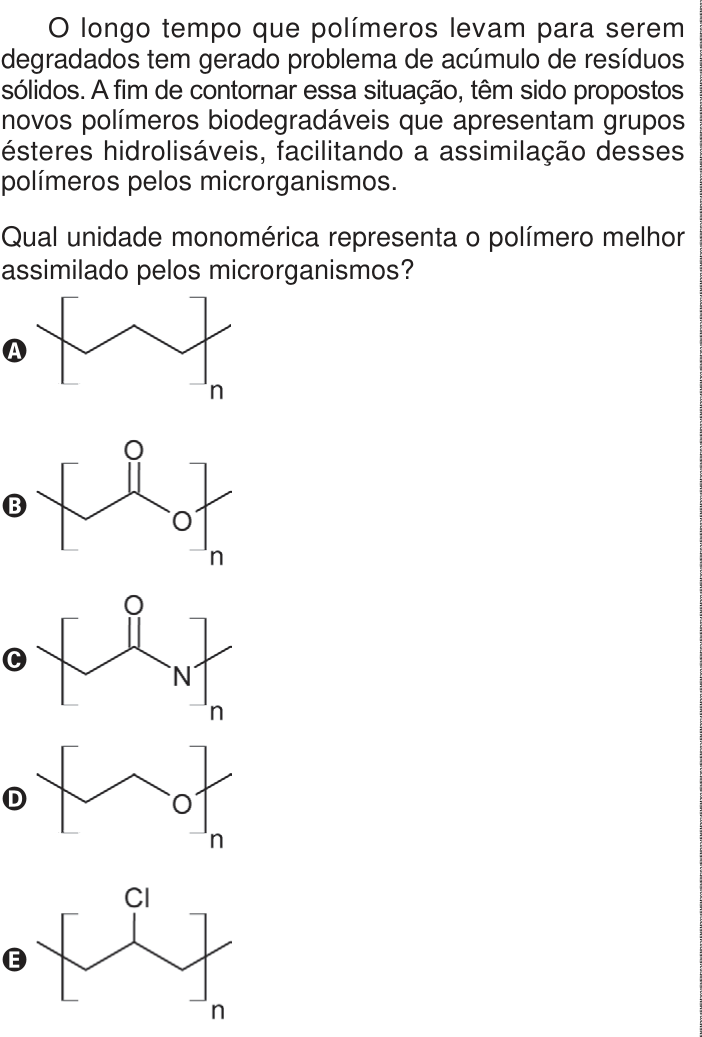 O longo tempo que polímeros levam para serem degradados tem gerado problema de acúmulo de resíduos sólidos. A fim de contornar essa situação, têm sido propostos novos polímeros biodegradáveis que apresentam grupos ésteres hidrolisáveis, facilitando a assimilação desses polímeros pelos microrganismos.

Qual unidade monomérica representa o polímero melhor assimilado pelos microrganismos?

A
n

B
O
O
n

C
O
N
n

D
O
n

E
Cl
n